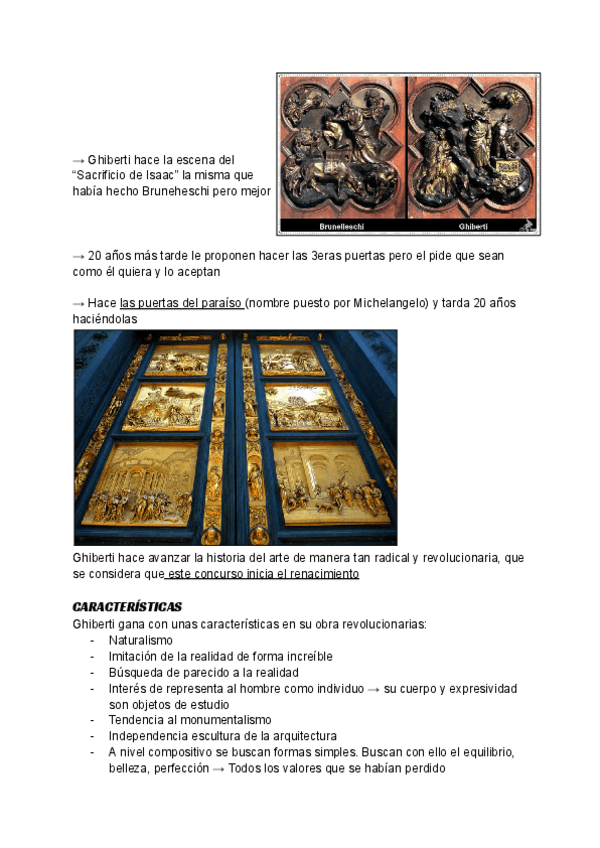 → Ghiberti hace la escena del "Sacrificio de Isaac" la misma que había hecho Bruneheschi pero mejor

Brunelleschi

Ghiberti

→ 20 años más tarde le proponen hacer las 3eras puertas pero el pide que sean como él quiera y lo aceptan

→ Hace las puertas del paraíso (nombre puesto por Michelangelo) y tarda 20 años haciéndolas

Ghiberti hace avanzar la historia del arte de manera tan radical y revolucionaria, que se considera que este concurso inicia el renacimiento

CARACTERÍSTICAS

Ghiberti gana con unas características en su obra revolucionarias:

- Naturalismo
- Imitación de la realidad de forma increíble
- Búsqueda de parecido a la realidad
- Interés de representa al hombre como individuo → su cuerpo y expresividad son objetos de estudio
- Tendencia al monumentalismo
- Independencia escultura de la arquitectura
- A nivel compositivo se buscan formas simples. Buscan con ello el equilibrio, belleza, perfección → Todos los valores que se habían perdido